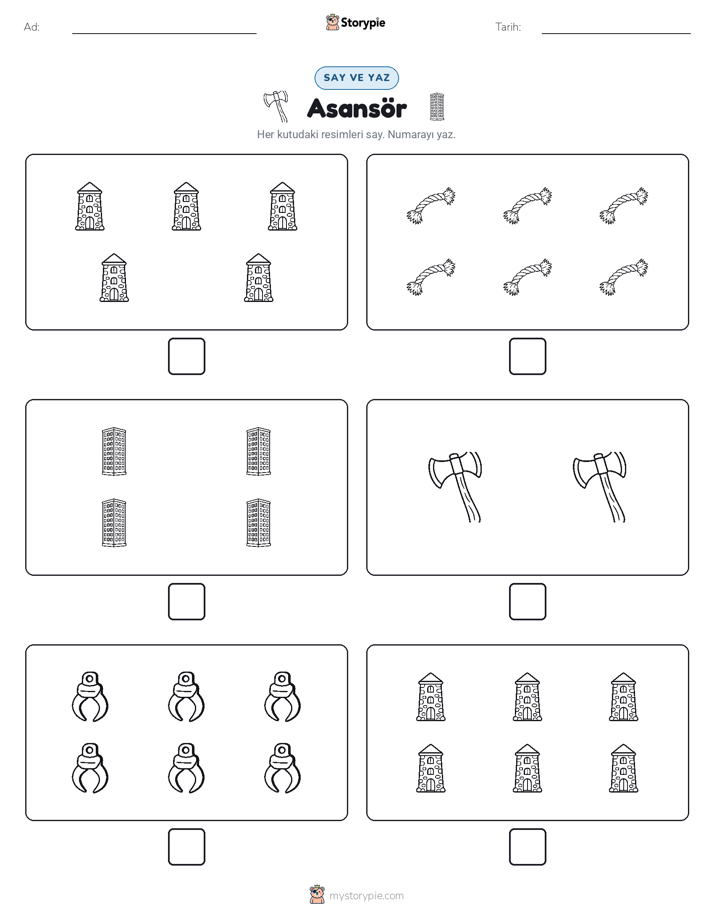 Ad:

Storypie

Tarih:

SAY VE YAZ

Asansör

Her kutudaki resimleri say. Numarayı yaz.

mystorypie.com